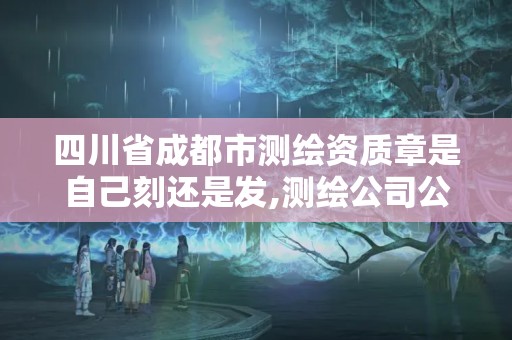 四川省成都市测绘资质章是自己刻还是发,测绘公司公